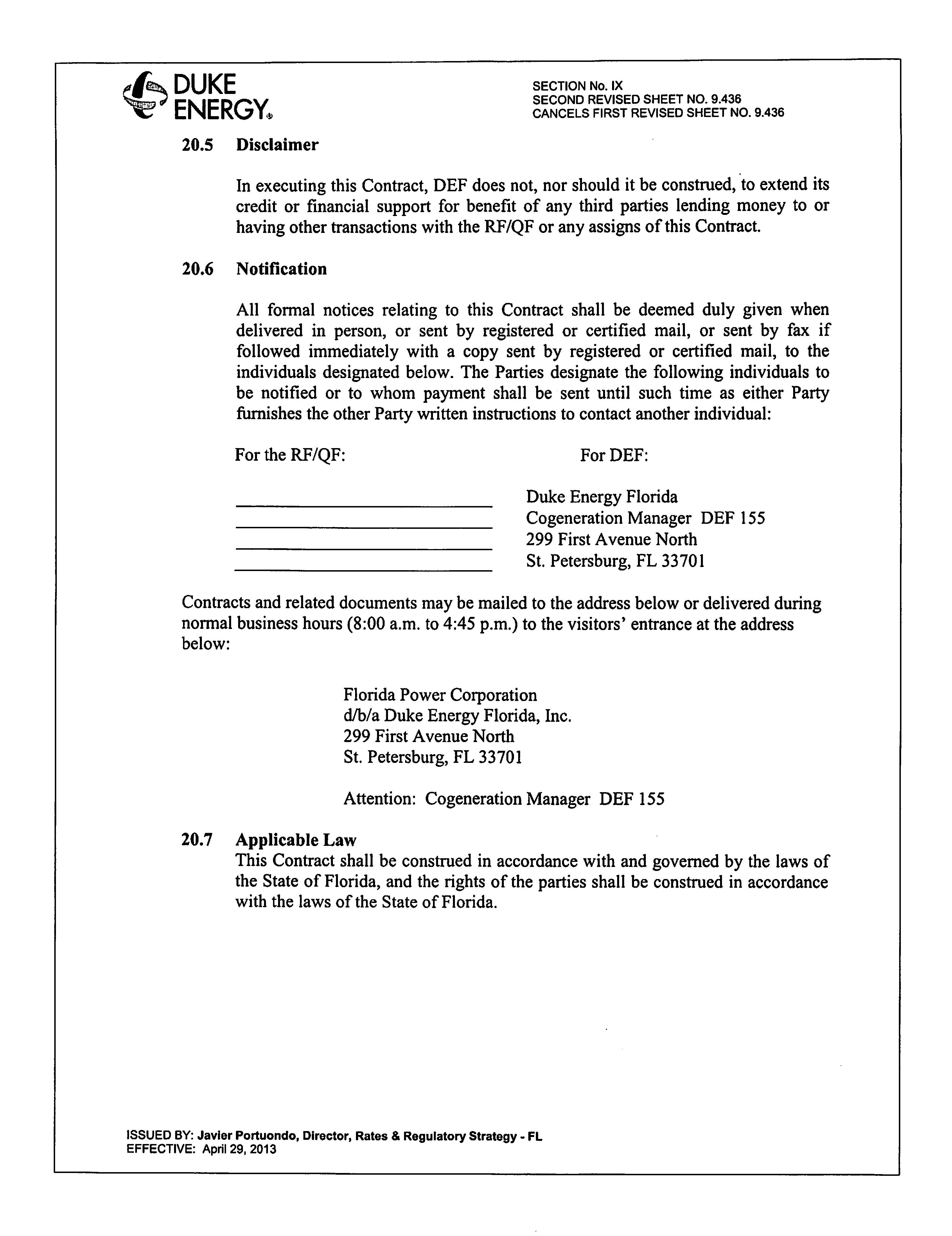 DUKE ENERGY®

SECTION No. IX
SECOND REVISED SHEET NO. 9.436
CANCELS FIRST REVISED SHEET NO. 9.436

20.5 Disclaimer

In executing this Contract, DEF does not, nor should it be construed, to extend its credit or financial support for benefit of any third parties lending money to or having other transactions with the RF/QF or any assigns of this Contract.

20.6 Notification

All formal notices relating to this Contract shall be deemed duly given when delivered in person, or sent by registered or certified mail, or sent by fax if followed immediately with a copy sent by registered or certified mail, to the individuals designated below. The Parties designate the following individuals to be notified or to whom payment shall be sent until such time as either Party furnishes the other Party written instructions to contact another individual:

For the RF/QF:

For DEF:

Duke Energy Florida
Cogeneration Manager DEF 155
299 First Avenue North
St. Petersburg, FL 33701

Contracts and related documents may be mailed to the address below or delivered during normal business hours (8:00 a.m. to 4:45 p.m.) to the visitors' entrance at the address below:

Florida Power Corporation
d/b/a Duke Energy Florida, Inc.
299 First Avenue North
St. Petersburg, FL 33701

Attention: Cogeneration Manager DEF 155

20.7 Applicable Law
This Contract shall be construed in accordance with and governed by the laws of the State of Florida, and the rights of the parties shall be construed in accordance with the laws of the State of Florida.

ISSUED BY: Javier Portuondo, Director, Rates & Regulatory Strategy - FL
EFFECTIVE: April 29, 2013